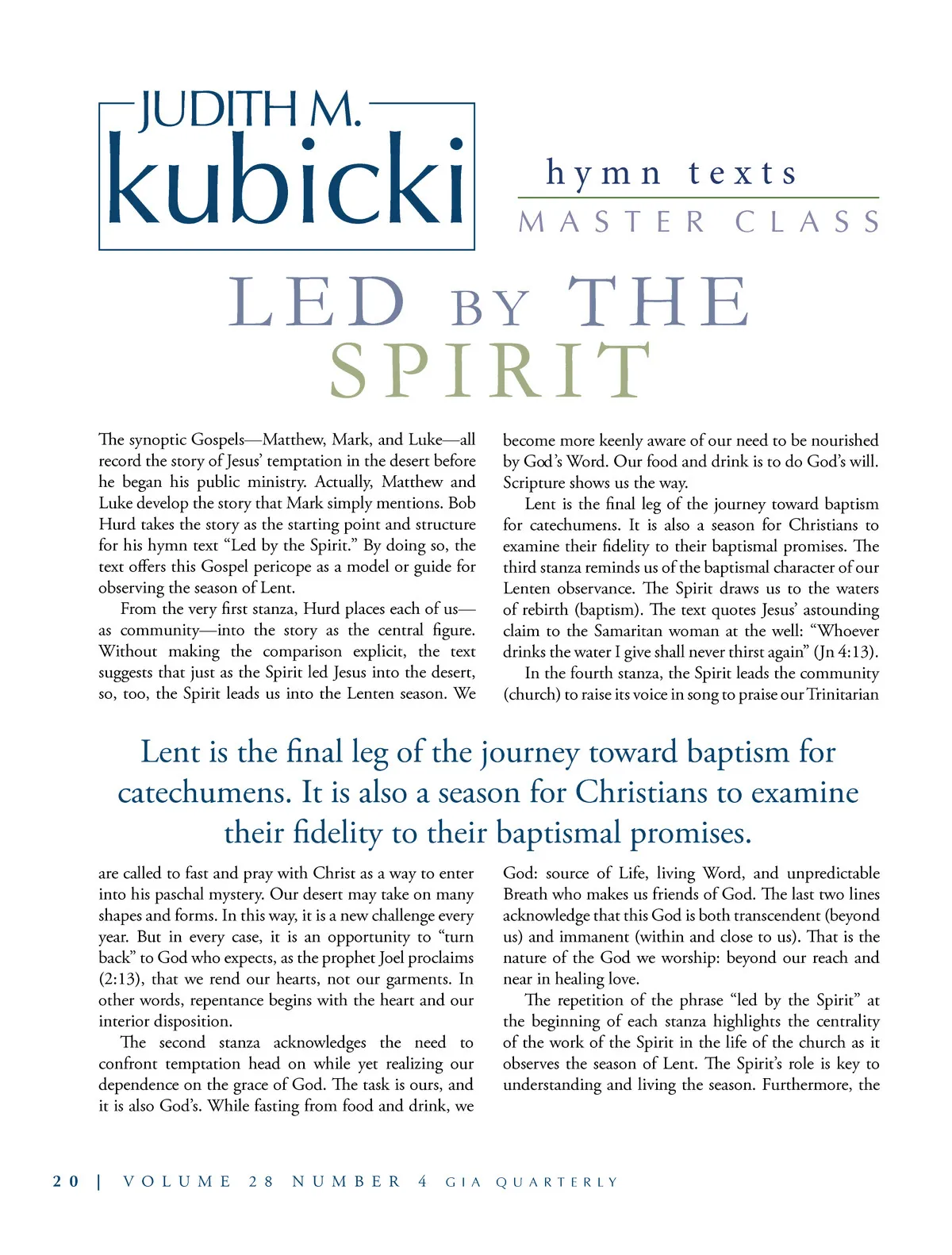 JUDITH M.
kubicki

hymn texts
MASTER CLASS

LED BY THE SPIRIT

The synoptic Gospels—Matthew, Mark, and Luke—all record the story of Jesus' temptation in the desert before he began his public ministry. Actually, Matthew and Luke develop the story that Mark simply mentions. Bob Hurd takes the story as the starting point and structure for his hymn text "Led by the Spirit." By doing so, the text offers this Gospel pericope as a model or guide for observing the season of Lent.

From the very first stanza, Hurd places each of us—as community—into the story as the central figure. Without making the comparison explicit, the text suggests that just as the Spirit led Jesus into the desert, so, too, the Spirit leads us into the Lenten season. We are called to fast and pray with Christ as a way to enter into his paschal mystery. Our desert may take on many shapes and forms. In this way, it is a new challenge every year. But in every case, it is an opportunity to "turn back" to God who expects, as the prophet Joel proclaims (2:13), that we rend our hearts, not our garments. In other words, repentance begins with the heart and our interior disposition.

The second stanza acknowledges the need to confront temptation head on while yet realizing our dependence on the grace of God. The task is ours, and it is also God's. While fasting from food and drink, we become more keenly aware of our need to be nourished by God's Word. Our food and drink is to do God's will. Scripture shows us the way.

Lent is the final leg of the journey toward baptism for catechumens. It is also a season for Christians to examine their fidelity to their baptismal promises. The third stanza reminds us of the baptismal character of our Lenten observance. The Spirit draws us to the waters of rebirth (baptism). The text quotes Jesus' astounding claim to the Samaritan woman at the well: "Whoever drinks the water I give shall never thirst again" (Jn 4:13).

In the fourth stanza, the Spirit leads the community (church) to raise its voice in song to praise our Trinitarian God: source of Life, living Word, and unpredictable Breath who makes us friends of God. The last two lines acknowledge that this God is both transcendent (beyond us) and immanent (within and close to us). That is the nature of the God we worship: beyond our reach and near in healing love.

The repetition of the phrase "led by the Spirit" at the beginning of each stanza highlights the centrality of the work of the Spirit in the life of the church as it observes the season of Lent. The Spirit's role is key to understanding and living the season. Furthermore, the

Lent is the final leg of the journey toward baptism for catechumens. It is also a season for Christians to examine their fidelity to their baptismal promises.

20 | VOLUME 28 NUMBER 4 GIA QUARTERLY